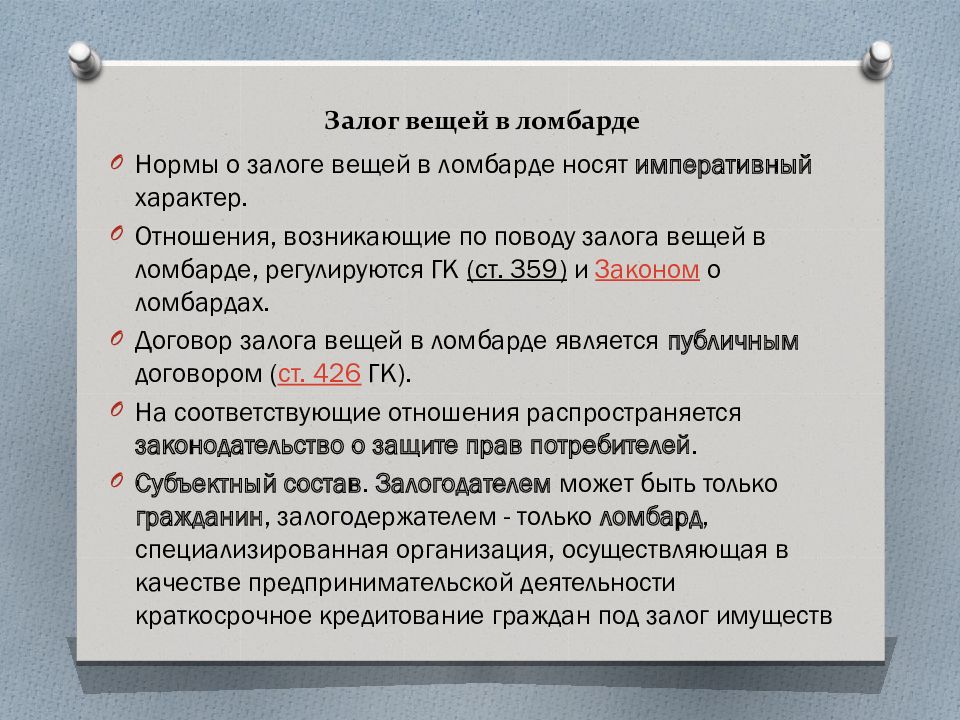 Залог вещей в ломбарде

Нормы о залоге вещей в ломбарде носят императивный характер.

Отношения, возникающие по поводу залога вещей в ломбарде, регулируются ГК (ст. 359) и Законом о ломбардах.

Договор залога вещей в ломбарде является публичным договором (ст. 426 ГК).

На соответствующие отношения распространяется законодательство о защите прав потребителей.

Субъектный состав. Залогодателем может быть только гражданин, залогодержателем - только ломбард, специализированная организация, осуществляющая в качестве предпринимательской деятельности краткосрочное кредитование граждан под залог имуществ